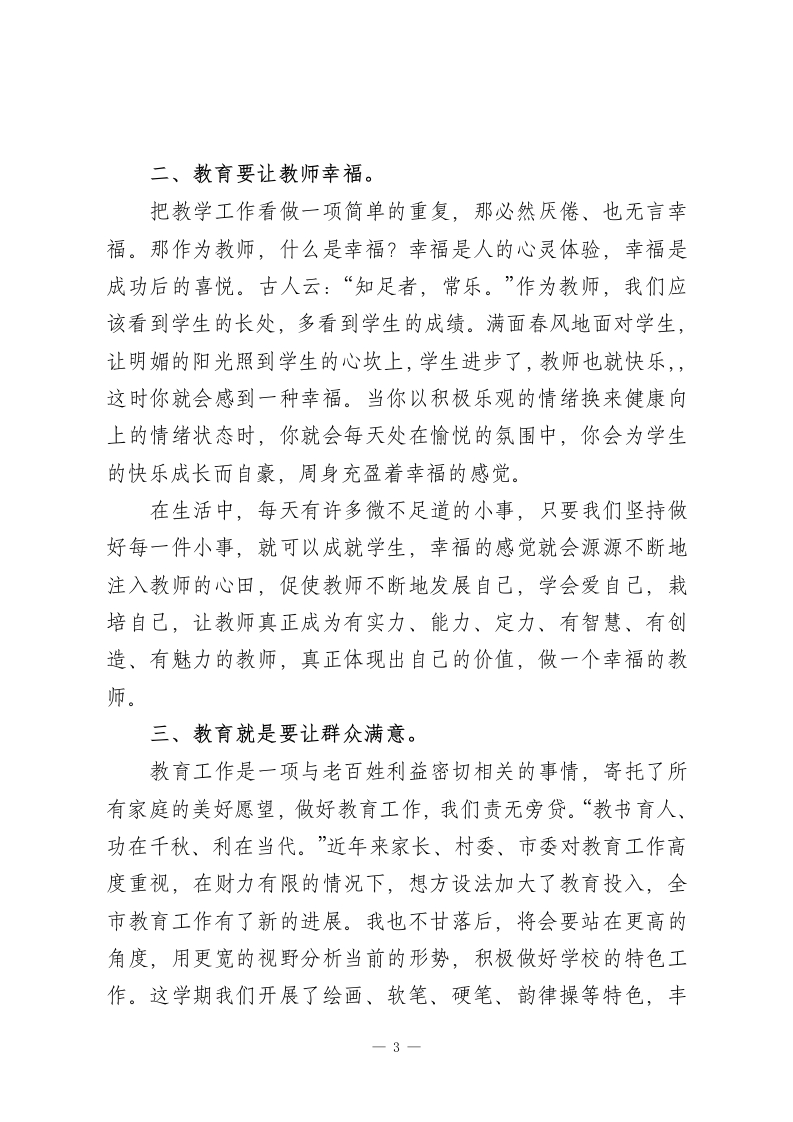 二、教育要让教师幸福。

把教学工作看做一项简单的重复，那必然厌倦、也无言幸福。那作为教师，什么是幸福？幸福是人的心灵体验，幸福是成功后的喜悦。古人云：“知足者，常乐。”作为教师，我们应该看到学生的长处，多看到学生的成绩。满面春风地面对学生，让明媚的阳光照到学生的心坎上，学生进步了，教师也就快乐,，这时你就会感到一种幸福。当你以积极乐观的情绪换来健康向上的情绪状态时，你就会每天处在愉悦的氛围中，你会为学生的快乐成长而自豪，周身充盈着幸福的感觉。

在生活中，每天有许多微不足道的小事，只要我们坚持做好每一件小事，就可以成就学生，幸福的感觉就会源源不断地注入教师的心田，促使教师不断地发展自己，学会爱自己，栽培自己，让教师真正成为有实力、能力、定力、有智慧、有创造、有魅力的教师，真正体现出自己的价值，做一个幸福的教师。

三、教育就是要让群众满意。

教育工作是一项与老百姓利益密切相关的事情，寄托了所有家庭的美好愿望，做好教育工作，我们责无旁贷。“教书育人、功在千秋、利在当代。”近年来家长、村委、市委对教育工作高度重视，在财力有限的情况下，想方设法加大了教育投入，全市教育工作有了新的进展。我也不甘落后，将会要站在更高的角度，用更宽的视野分析当前的形势，积极做好学校的特色工作。这学期我们开展了绘画、软笔、硬笔、韵律操等特色，丰

— 3 —